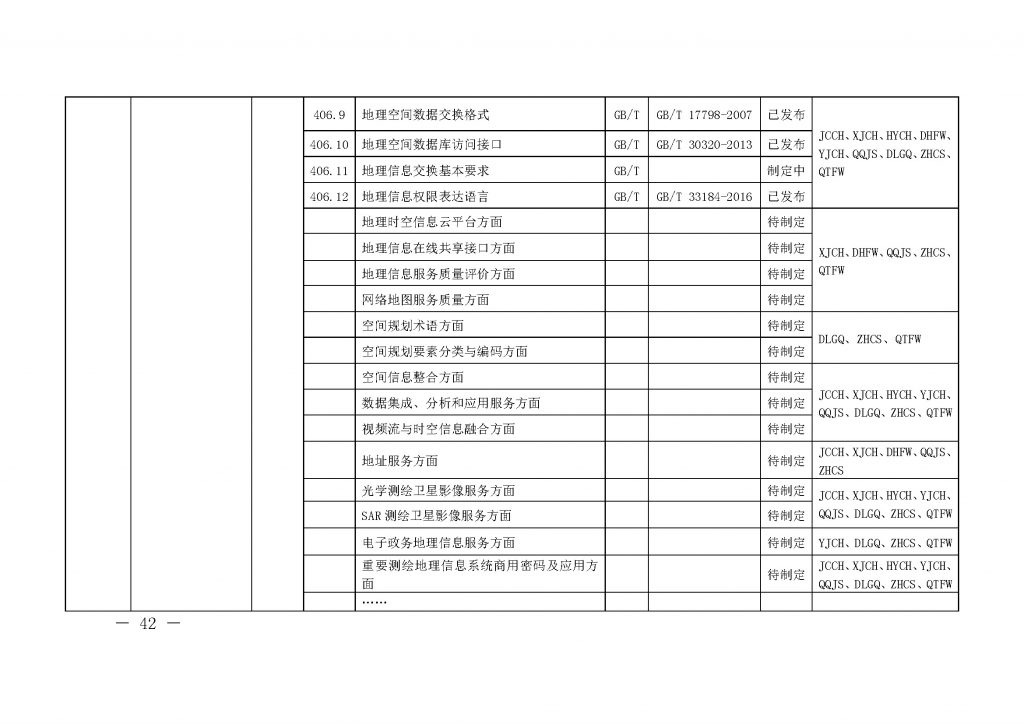 |  |  |  | 406.9 | 地理空间数据交换格式 | GB/T | GB/T 17798-2007 | 已发布 | JCCH、XJCH、HYCH、DHFW、YJCH、QQJS、DLGQ、ZHCS、QTFW |
|---|---|---|---|---|---|---|---|---|
|  |  |  | 406.10 | 地理空间数据库访问接口 | GB/T | GB/T 30320-2013 | 已发布 |  |
|  |  |  | 406.11 | 地理信息交换基本要求 | GB/T |  | 制定中 |  |
|  |  |  | 406.12 | 地理信息权限表达语言 | GB/T | GB/T 33184-2016 | 已发布 |  |
|  |  |  |  | 地理时空信息云平台方面 |  |  | 待制定 | XJCH、DHFW、QQJS、ZHCS、QTFW |
|  |  |  |  | 地理信息在线共享接口方面 |  |  | 待制定 |  |
|  |  |  |  | 地理信息服务质量评价方面 |  |  | 待制定 |  |
|  |  |  |  | 网络地图服务质量方面 |  |  | 待制定 |  |
|  |  |  |  | 空间规划术语方面 |  |  | 待制定 | DLGQ、ZHCS、QTFW |
|  |  |  |  | 空间规划要素分类与编码方面 |  |  | 待制定 |  |
|  |  |  |  | 空间信息整合方面 |  |  | 待制定 | JCCH、XJCH、HYCH、YJCH、QQJS、DLGQ、ZHCS、QTFW |
|  |  |  |  | 数据集成、分析和应用服务方面 |  |  | 待制定 |  |
|  |  |  |  | 视频流与时空信息融合方面 |  |  | 待制定 |  |
|  |  |  |  | 地址服务方面 |  |  | 待制定 | JCCH、XJCH、DHFW、QQJS、ZHCS |
|  |  |  |  | 光学测绘卫星影像服务方面 |  |  | 待制定 | JCCH、XJCH、HYCH、YJCH、QQJS、DLGQ、ZHCS、QTFW |
|  |  |  |  | SAR 测绘卫星影像服务方面 |  |  | 待制定 |  |
|  |  |  |  | 电子政务地理信息服务方面 |  |  | 待制定 | YJCH、DLGQ、ZHCS、QTFW |
|  |  |  |  | 重要测绘地理信息系统商用密码及应用方面 |  |  | 待制定 | JCCH、XJCH、HYCH、YJCH、QQJS、DLGQ、ZHCS、QTFW |
|  |  |  |  | …… |  |  |  |  |

— 42 —